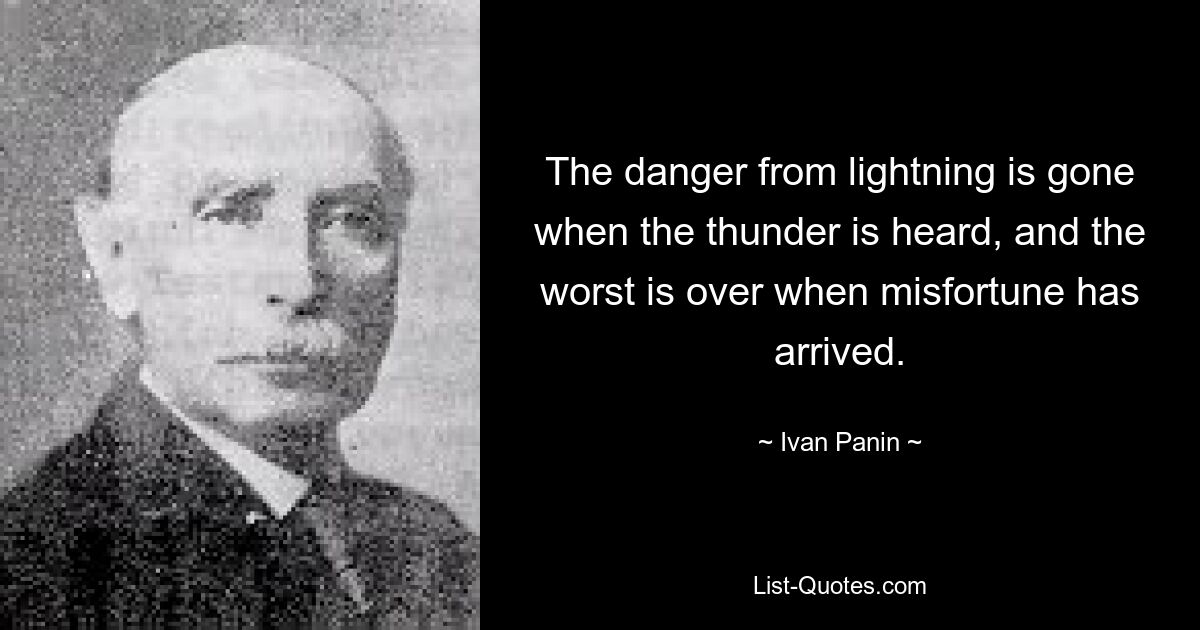 The danger from lightning is gone when the thunder is heard, and the worst is over when misfortune has arrived.

~ Ivan Panin ~

List-Quotes.com